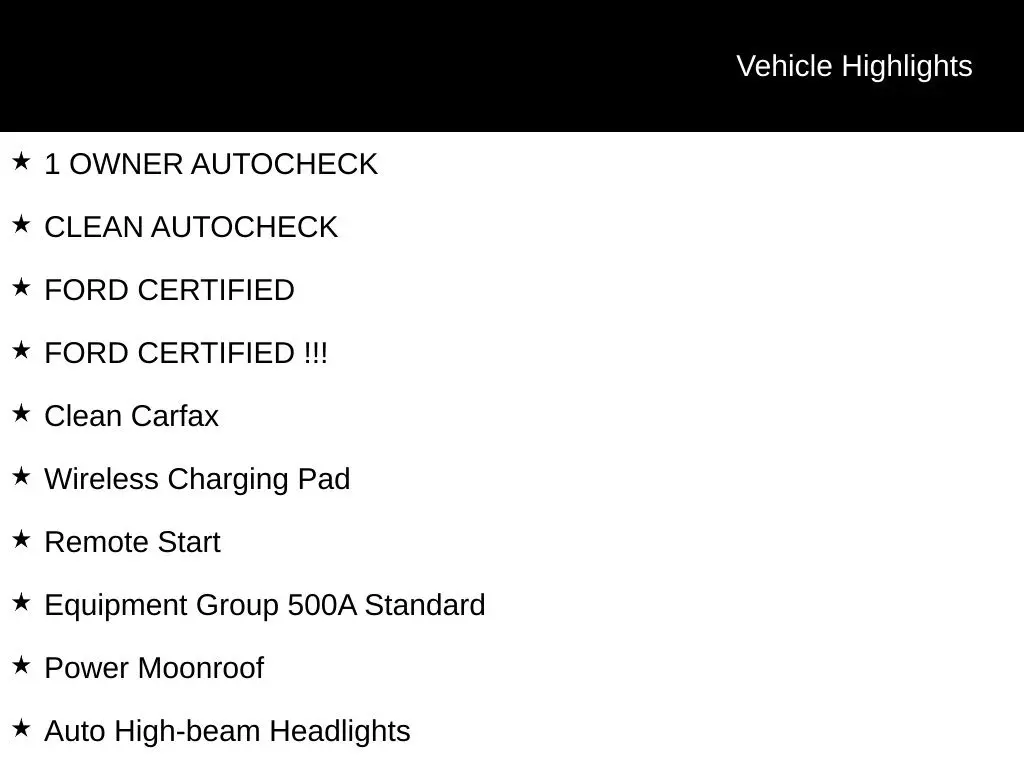 Vehicle Highlights

★ 1 OWNER AUTOCHECK

★ CLEAN AUTOCHECK

★ FORD CERTIFIED

★ FORD CERTIFIED !!!

★ Clean Carfax

★ Wireless Charging Pad

★ Remote Start

★ Equipment Group 500A Standard

★ Power Moonroof

★ Auto High-beam Headlights